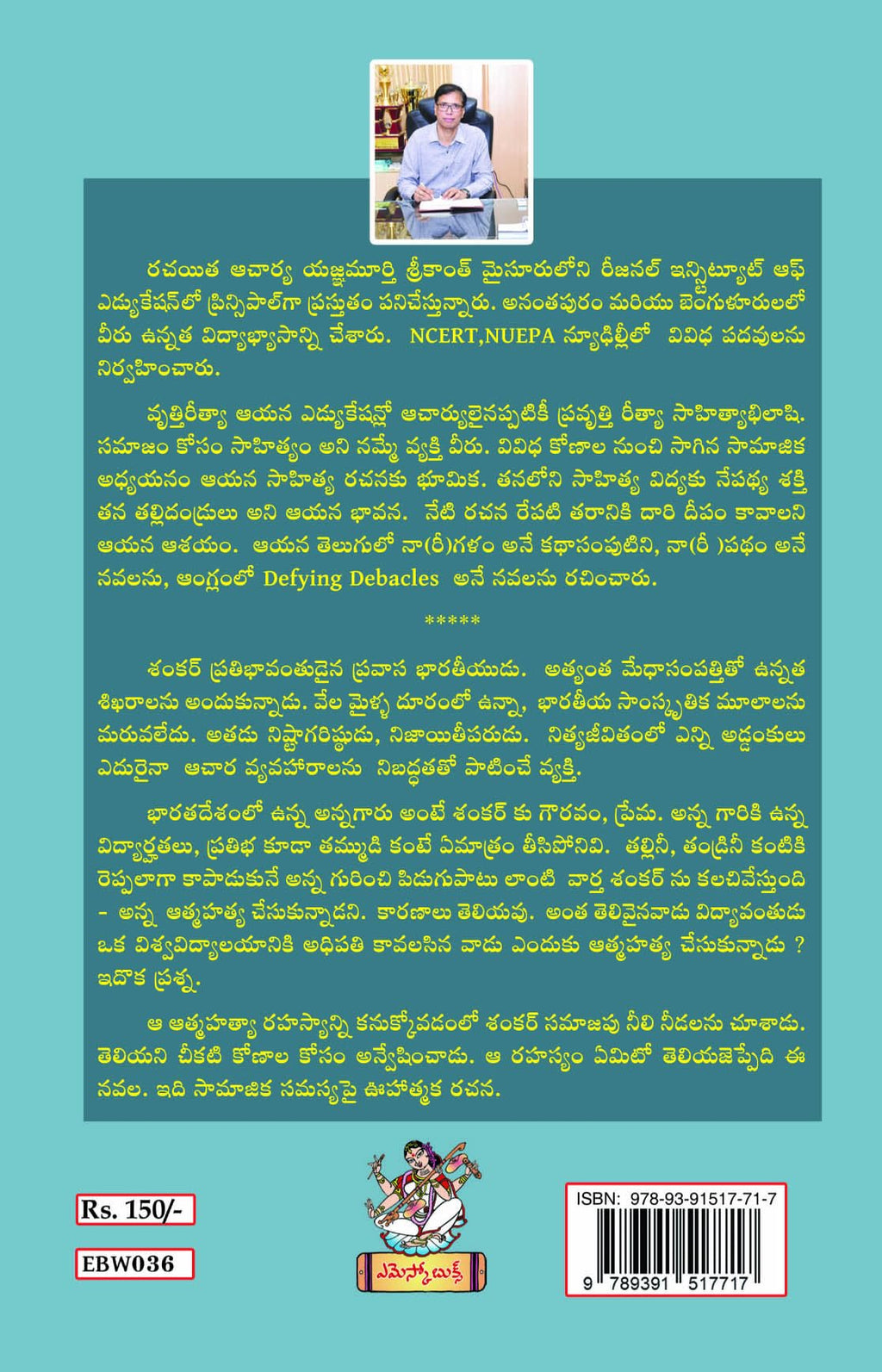 రచయిత ఆచార్య యజ్ఞమూర్తి శ్రీకాంత్ మైసూరులోని రీజనల్ ఇన్స్టిట్యూట్ ఆఫ్ ఎడ్యుకేషన్‌లో ప్రిన్సిపాల్‌గా ప్రస్తుతం పనిచేస్తున్నారు. అనంతపురం మరియు బెంగుళూరులలో వీరు ఉన్నత విద్యాభ్యాసాన్ని చేశారు. NCERT,NUEPA న్యూఢిల్లీలో వివిధ పదవులను నిర్వహించారు.

వృత్తిరీత్యా ఆయన ఎడ్యుకేషన్లో ఆచార్యులైనప్పటికీ ప్రవృత్తి రీత్యా సాహిత్యాభిలాషి. సమాజం కోసం సాహిత్యం అని నమ్మే వ్యక్తి వీరు. వివిధ కోణాల నుంచి సాగిన సామాజిక అధ్యయనం ఆయన సాహిత్య రచనకు భూమిక. తనలోని సాహిత్య విద్యకు నేపథ్య శక్తి తన తల్లిదండ్రులు అని ఆయన భావన. నేటి రచన రేపటి తరానికి దారి దీపం కావాలని ఆయన ఆశయం. ఆయన తెలుగులో నా(రీ)గళం అనే కథాసంపుటిని, నా(రీ )పథం అనే నవలను, ఆంగ్లంలో Defying Debacles అనే నవలను రచించారు.

*****

శంకర్ ప్రతిభావంతుడైన ప్రవాస భారతీయుడు. అత్యంత మేధాసంపత్తితో ఉన్నత శిఖరాలను అందుకున్నాడు. వేల మైళ్ళ దూరంలో ఉన్నా, భారతీయ సాంస్కృతిక మూలాలను మరువలేదు. అతడు నిష్ఠాగరిష్ఠుడు, నిజాయితీపరుడు. నిత్యజీవితంలో ఎన్ని అడ్డంకులు ఎదురైనా ఆచార వ్యవహారాలను నిబద్ధతతో పాటించే వ్యక్తి.

భారతదేశంలో ఉన్న అన్నగారు అంటే శంకర్ కు గౌరవం, ప్రేమ. అన్న గారికి ఉన్న విద్యార్హతలు, ప్రతిభ కూడా తమ్ముడి కంటే ఏమాత్రం తీసిపోనివి. తల్లినీ, తండ్రినీ కంటికి రెప్పలాగా కాపాడుకునే అన్న గురించి పిడుగుపాటు లాంటి వార్త శంకర్ ను కలచివేస్తుంది - అన్న ఆత్మహత్య చేసుకున్నాడని. కారణాలు తెలియవు. అంత తెలివైనవాడు విద్యావంతుడు ఒక విశ్వవిద్యాలయానికి అధిపతి కావలసిన వాడు ఎందుకు ఆత్మహత్య చేసుకున్నాడు ? ఇదొక ప్రశ్న.

ఆ ఆత్మహత్యా రహస్యాన్ని కనుక్కోవడంలో శంకర్ సమాజపు నీలి నీడలను చూశాడు. తెలియని చీకటి కోణాల కోసం అన్వేషించాడు. ఆ రహస్యం ఏమిటో తెలియజెప్పేది ఈ నవల. ఇది సామాజిక సమస్యపై ఊహాత్మక రచన.

Rs. 150/-

EBW036

ఎమెస్కో బుక్స్

ISBN: 978-93-91517-71-7

9 789391 517717